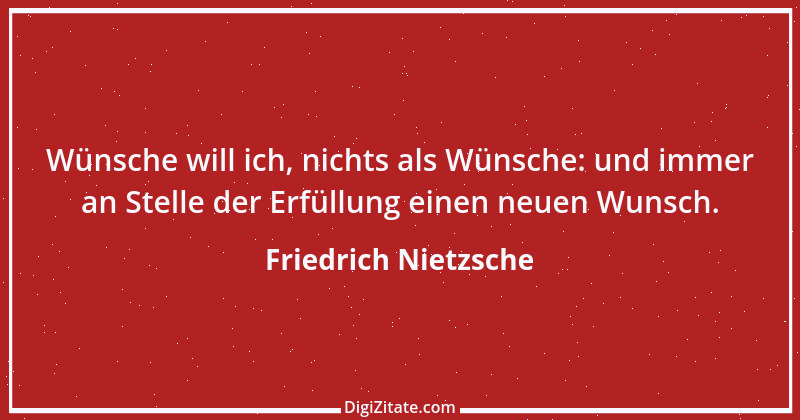 Wünsche will ich, nichts als Wünsche: und immer an Stelle der Erfüllung einen neuen Wunsch.

Friedrich Nietzsche

DigiZitate.com